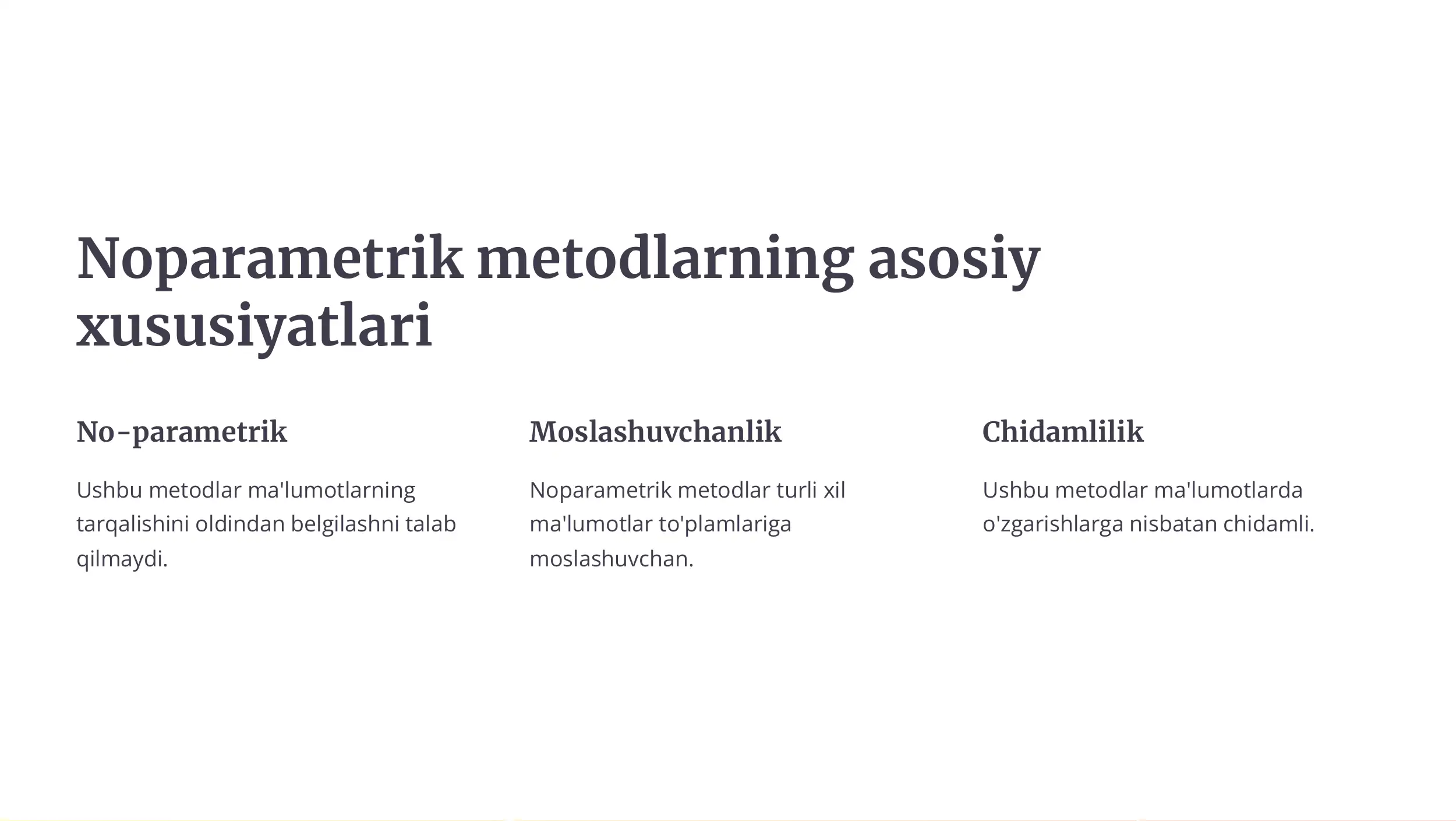 Noparametrik metodlarning asosiy xususiyatlari

No-parametrik

Ushbu metodlar ma'lumotlarning tarqalishini oldindan belgilashni talab qilmaydi.

Moslashuvchanlik

Noparametrik metodlar turli xil ma'lumotlar to'plamlariga moslashuvchan.

Chidamlilik

Ushbu metodlar ma'lumotlarda o'zgarishlarga nisbatan chidamli.